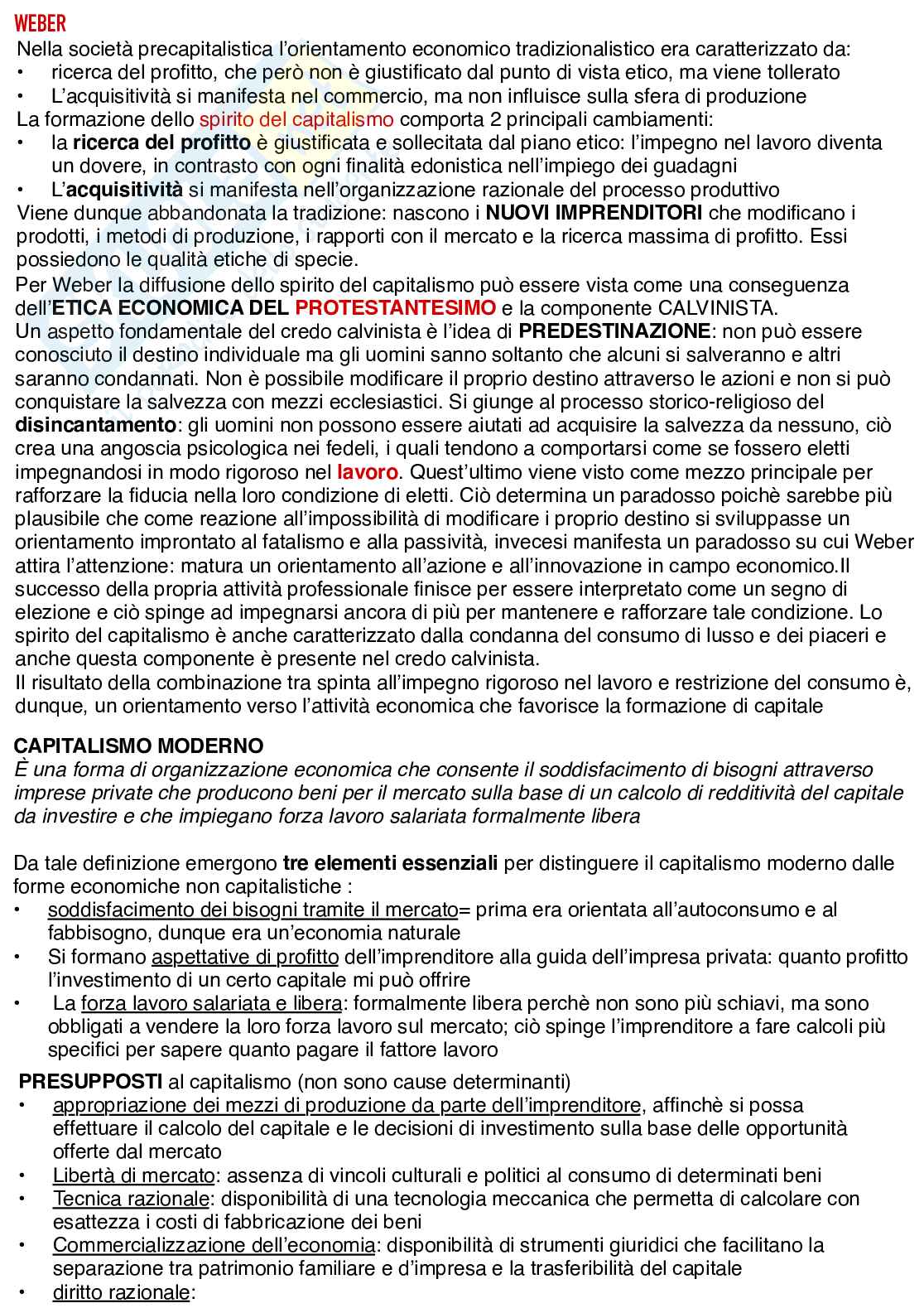 WEBER

Nella società precapitalistica l'orientamento economico tradizionalistico era caratterizzato da:
• ricerca del profitto, che però non è giustificato dal punto di vista etico, ma viene tollerato
• L'acquisitività si manifesta nel commercio, ma non influisce sulla sfera di produzione
La formazione dello spirito del capitalismo comporta 2 principali cambiamenti:
• la ricerca del profitto è giustificata e sollecitata dal piano etico: l'impegno nel lavoro diventa un dovere, in contrasto con ogni finalità edonistica nell'impiego dei guadagni
• L'acquisitività si manifesta nell'organizzazione razionale del processo produttivo
Viene dunque abbandonata la tradizione: nascono i NUOVI IMPRENDITORI che modificano i prodotti, i metodi di produzione, i rapporti con il mercato e la ricerca massima di profitto. Essi possiedono le qualità etiche di specie.
Per Weber la diffusione dello spirito del capitalismo può essere vista come una conseguenza dell'ETICA ECONOMICA DEL PROTESTANTESIMO e la componente CALVINISTA.
Un aspetto fondamentale del credo calvinista è l'idea di PREDESTINAZIONE: non può essere conosciuto il destino individuale ma gli uomini sanno soltanto che alcuni si salveranno e altri saranno condannati. Non è possibile modificare il proprio destino attraverso le azioni e non si può conquistare la salvezza con mezzi ecclesiastici. Si giunge al processo storico-religioso del disincantamento: gli uomini non possono essere aiutati ad acquisire la salvezza da nessuno, ciò crea una angoscia psicologica nei fedeli, i quali tendono a comportarsi come se fossero eletti impegnandosi in modo rigoroso nel lavoro. Quest'ultimo viene visto come mezzo principale per rafforzare la fiducia nella loro condizione di eletti. Ciò determina un paradosso poichè sarebbe più plausibile che come reazione all'impossibilità di modificare i proprio destino si sviluppasse un orientamento improntato al fatalismo e alla passività, invecesi manifesta un paradosso su cui Weber attira l'attenzione: matura un orientamento all'azione e all'innovazione in campo economico.Il successo della propria attività professionale finisce per essere interpretato come un segno di elezione e ciò spinge ad impegnarsi ancora di più per mantenere e rafforzare tale condizione. Lo spirito del capitalismo è anche caratterizzato dalla condanna del consumo di lusso e dei piaceri e anche questa componente è presente nel credo calvinista.
Il risultato della combinazione tra spinta all'impegno rigoroso nel lavoro e restrizione del consumo è, dunque, un orientamento verso l'attività economica che favorisce la formazione di capitale

CAPITALISMO MODERNO
È una forma di organizzazione economica che consente il soddisfacimento di bisogni attraverso imprese private che producono beni per il mercato sulla base di un calcolo di redditività del capitale da investire e che impiegano forza lavoro salariata formalmente libera

Da tale definizione emergono tre elementi essenziali per distinguere il capitalismo moderno dalle forme economiche non capitalistiche :
• soddisfacimento dei bisogni tramite il mercato= prima era orientata all'autoconsumo e al fabbisogno, dunque era un'economia naturale
• Si formano aspettative di profitto dell'imprenditore alla guida dell'impresa privata: quanto profitto l'investimento di un certo capitale mi può offrire
• La forza lavoro salariata e libera: formalmente libera perchè non sono più schiavi, ma sono obbligati a vendere la loro forza lavoro sul mercato; ciò spinge l'imprenditore a fare calcoli più specifici per sapere quanto pagare il fattore lavoro

PRESUPPOSTI al capitalismo (non sono cause determinanti)
• appropriazione dei mezzi di produzione da parte dell'imprenditore, affinchè si possa effettuare il calcolo del capitale e le decisioni di investimento sulla base delle opportunità offerte dal mercato
• Libertà di mercato: assenza di vincoli culturali e politici al consumo di determinati beni
• Tecnica razionale: disponibilità di una tecnologia meccanica che permetta di calcolare con esattezza i costi di fabbricazione dei beni
• Commercializzazione dell'economia: disponibilità di strumenti giuridici che facilitano la separazione tra patrimonio familiare e d'impresa e la trasferibilità del capitale
• diritto razionale: